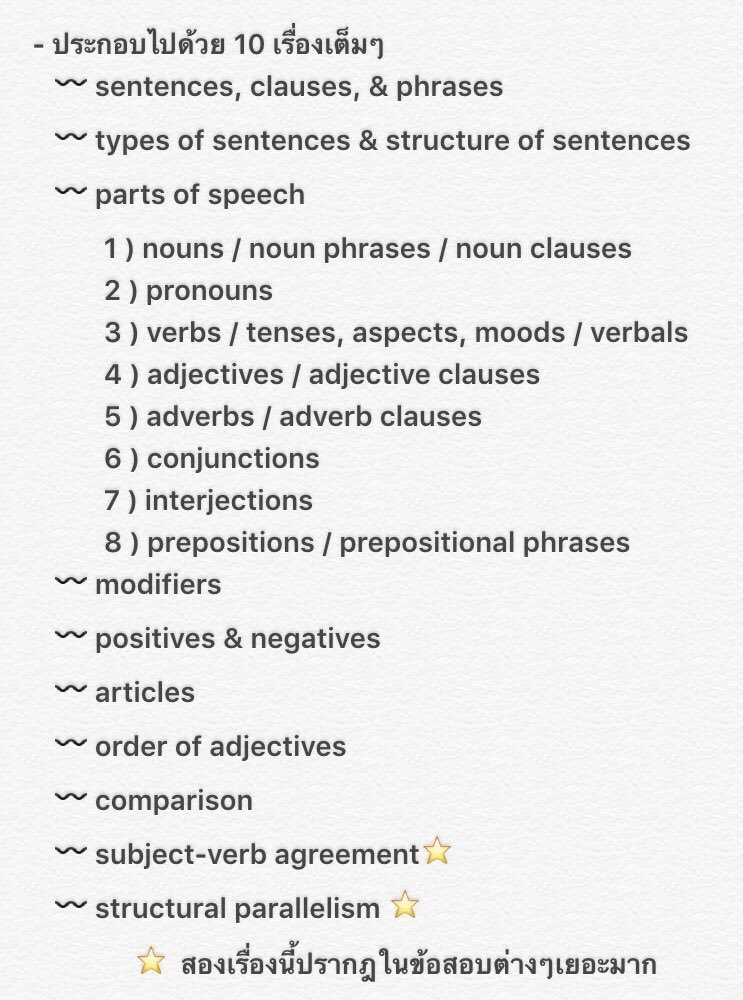 - ประกอบไปด้วย 10 เรื่องเต็มๆ
〰 sentences, clauses, & phrases
〰 types of sentences & structure of sentences
〰 parts of speech
1 ) nouns / noun phrases / noun clauses
2 ) pronouns
3 ) verbs / tenses, aspects, moods / verbals
4 ) adjectives / adjective clauses
5 ) adverbs / adverb clauses
6 ) conjunctions
7 ) interjections
8 ) prepositions / prepositional phrases
〰 modifiers
〰 positives & negatives
〰 articles
〰 order of adjectives
〰 comparison
〰 subject-verb agreement⭐
〰 structural parallelism ⭐
⭐ สองเรื่องนี้ปรากฏในข้อสอบต่างๆเยอะมาก